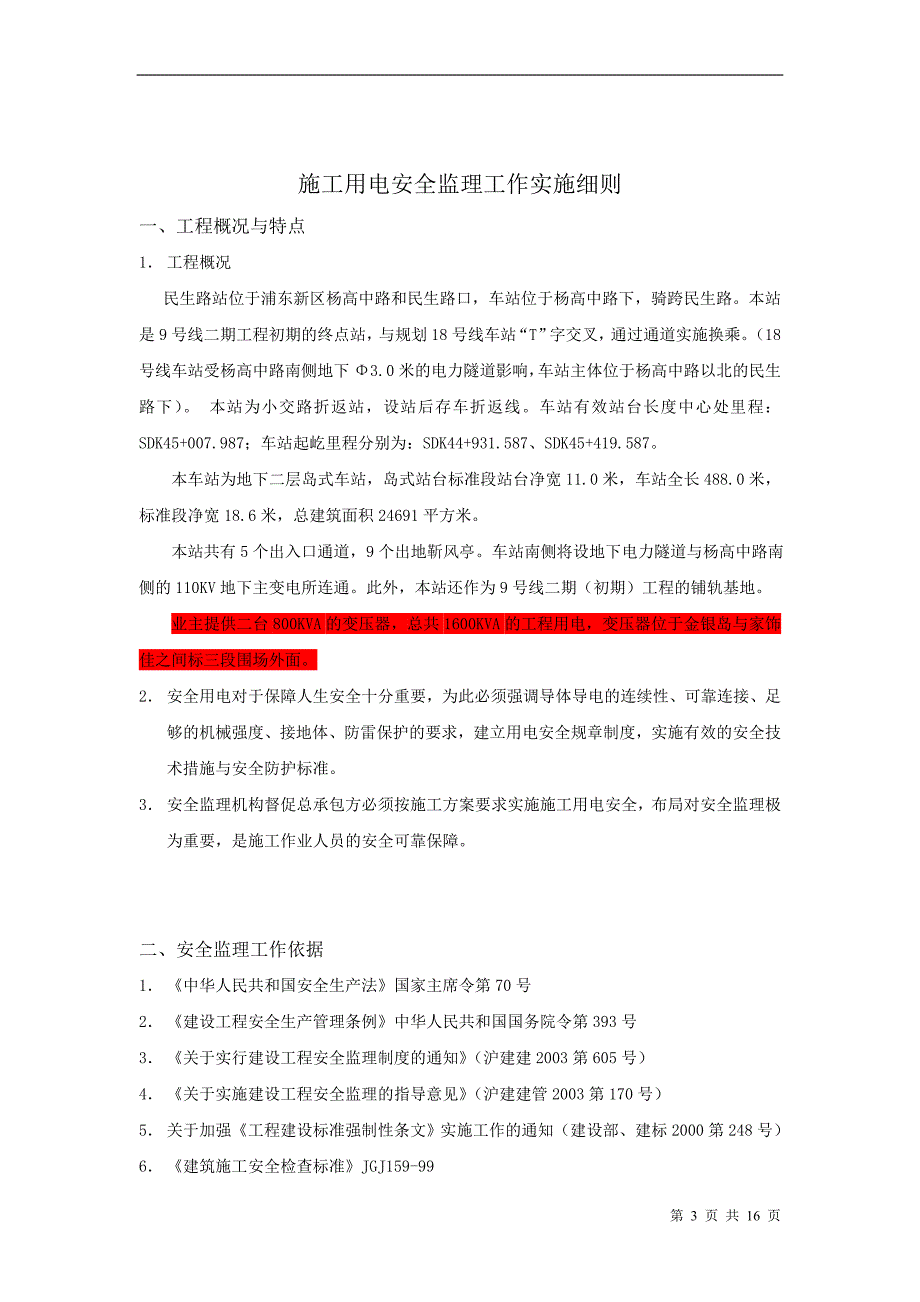 施工用电安全监理工作实施细则

一、工程概况与特点

1. 工程概况

民生路站位于浦东新区杨高中路和民生路口，车站位于杨高中路下，骑跨民生路。本站是 9 号线二期工程初期的终点站，与规划 18 号线车站“T”字交叉，通过通道实施换乘。（18 号线车站受杨高中路南侧地下 Φ3.0 米的电力隧道影响，车站主体位于杨高中路以北的民生路下）。 本站为小交路折返站，设站后存车折返线。车站有效站台长度中心处里程：SDK45+007.987；车站起屹里程分别为：SDK44+931.587、SDK45+419.587。

本车站为地下二层岛式车站，岛式站台标准段站台净宽 11.0 米，车站全长 488.0 米，标准段净宽 18.6 米，总建筑面积 24691 平方米。

本站共有 5 个出入口通道，9 个出地靳风亭。车站南侧将设地下电力隧道与杨高中路南侧的 110KV 地下主变电所连通。此外，本站还作为 9 号线二期（初期）工程的铺轨基地。

业主提供二台 800KVA 的变压器，总共 1600KVA 的工程用电，变压器位于金银岛与家饰佳之间标三段围场外面。

2. 安全用电对于保障人生安全十分重要，为此必须强调导体导电的连续性、可靠连接、足够的机械强度、接地体、防雷保护的要求，建立用电安全规章制度，实施有效的安全技术措施与安全防护标准。

3. 安全监理机构督促总承包方必须按施工方案要求实施施工用电安全，布局对安全监理极为重要，是施工作业人员的安全可靠保障。

二、安全监理工作依据

1. 《中华人民共和国安全生产法》国家主席令第 70 号

2. 《建设工程安全生产管理条例》中华人民共和国国务院令第 393 号

3. 《关于实行建设工程安全监理制度的通知》（沪建建 2003 第 605 号）

4. 《关于实施建设工程安全监理的指导意见》（沪建管 2003 第 170 号）

5. 关于加强《工程建设标准强制性条文》实施工作的通知（建设部、建标 2000 第 248 号）

6. 《建筑施工安全检查标准》JGJ159-99

第 3 页 共 16 页